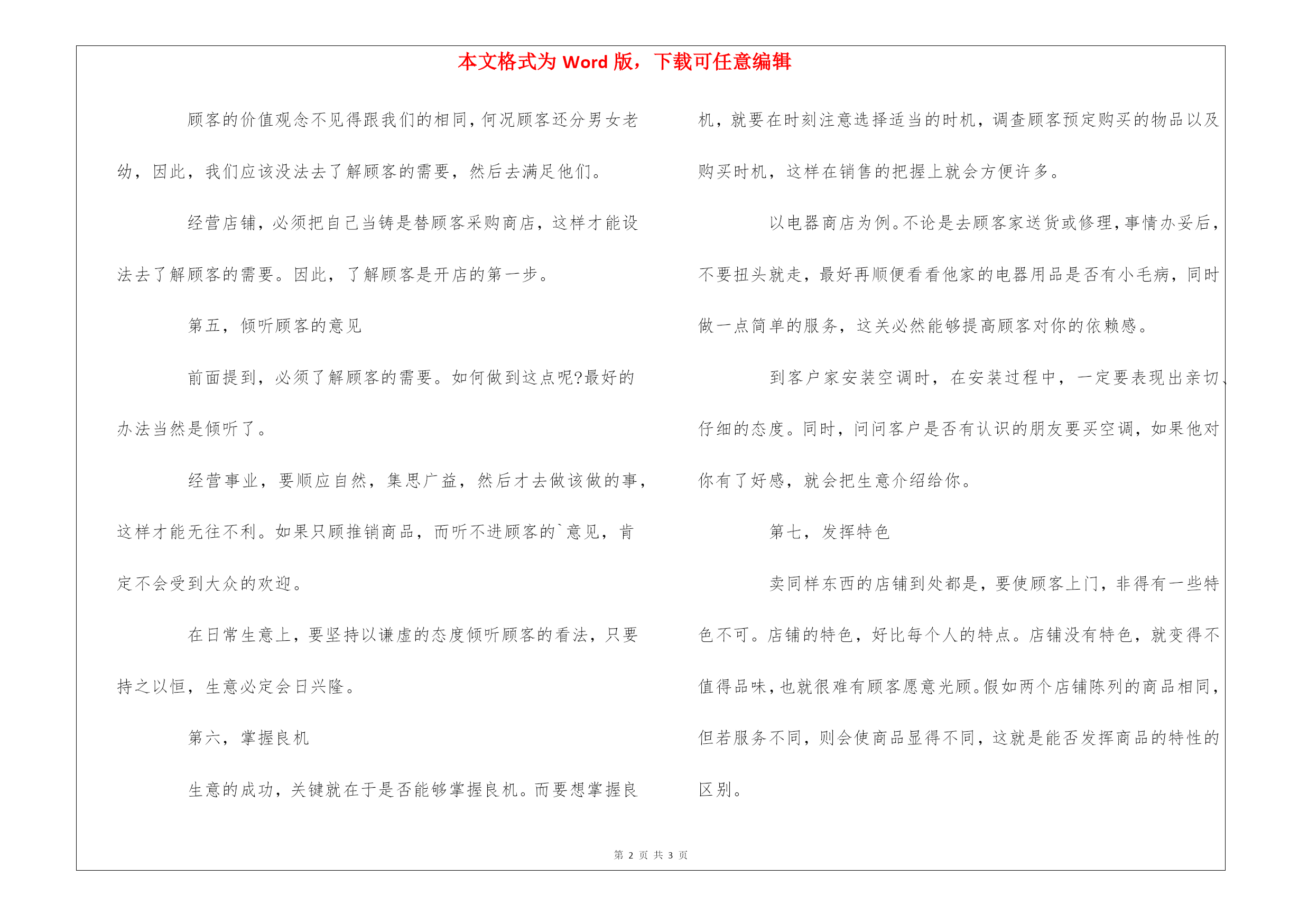 本文格式为 Word 版，下载可任意编辑

顾客的价值观念不见得跟我们的相同，何况顾客还分男女老幼，因此，我们应该没法去了解顾客的需要，然后去满足他们。

经营店铺，必须把自己当铸是替顾客采购商店，这样才能设法去了解顾客的需要。因此，了解顾客是开店的第一步。

第五，倾听顾客的意见

前面提到，必须了解顾客的需要。如何做到这点呢?最好的办法当然是倾听了。

经营事业，要顺应自然，集思广益，然后才去做该做的事，这样才能无往不利。如果只顾推销商品，而听不进顾客的`意见，肯定不会受到大众的欢迎。

在日常生意上，要坚持以谦虚的态度倾听顾客的看法，只要持之以恒，生意必定会日兴隆。

第六，掌握良机

生意的成功，关键就在于是否能够掌握良机。而要想掌握良机，就要在时刻注意选择适当的时机，调查顾客预定购买的物品以及购买时机，这样在销售的把握上就会方便许多。

以电器商店为例。不论是去顾客家送货或修理，事情办妥后，不要扭头就走，最好再顺便看看他家的电器用品是否有小毛病，同时做一点简单的服务，这关必然能够提高顾客对你的依赖感。

到客户家安装空调时，在安装过程中，一定要表现出亲切、仔细的态度。同时，问问客户是否有认识的朋友要买空调，如果他对你有了好感，就会把生意介绍给你。

第七，发挥特色

卖同样东西的店铺到处都是，要使顾客上门，非得有一些特色不可。店铺的特色，好比每个人的特点。店铺没有特色，就变得不值得品味，也就很难有顾客愿意光顾。假如两个店铺陈列的商品相同，但若服务不同，则会使商品显得不同，这就是能否发挥商品的特性的区别。

第 2 页 共 3 页